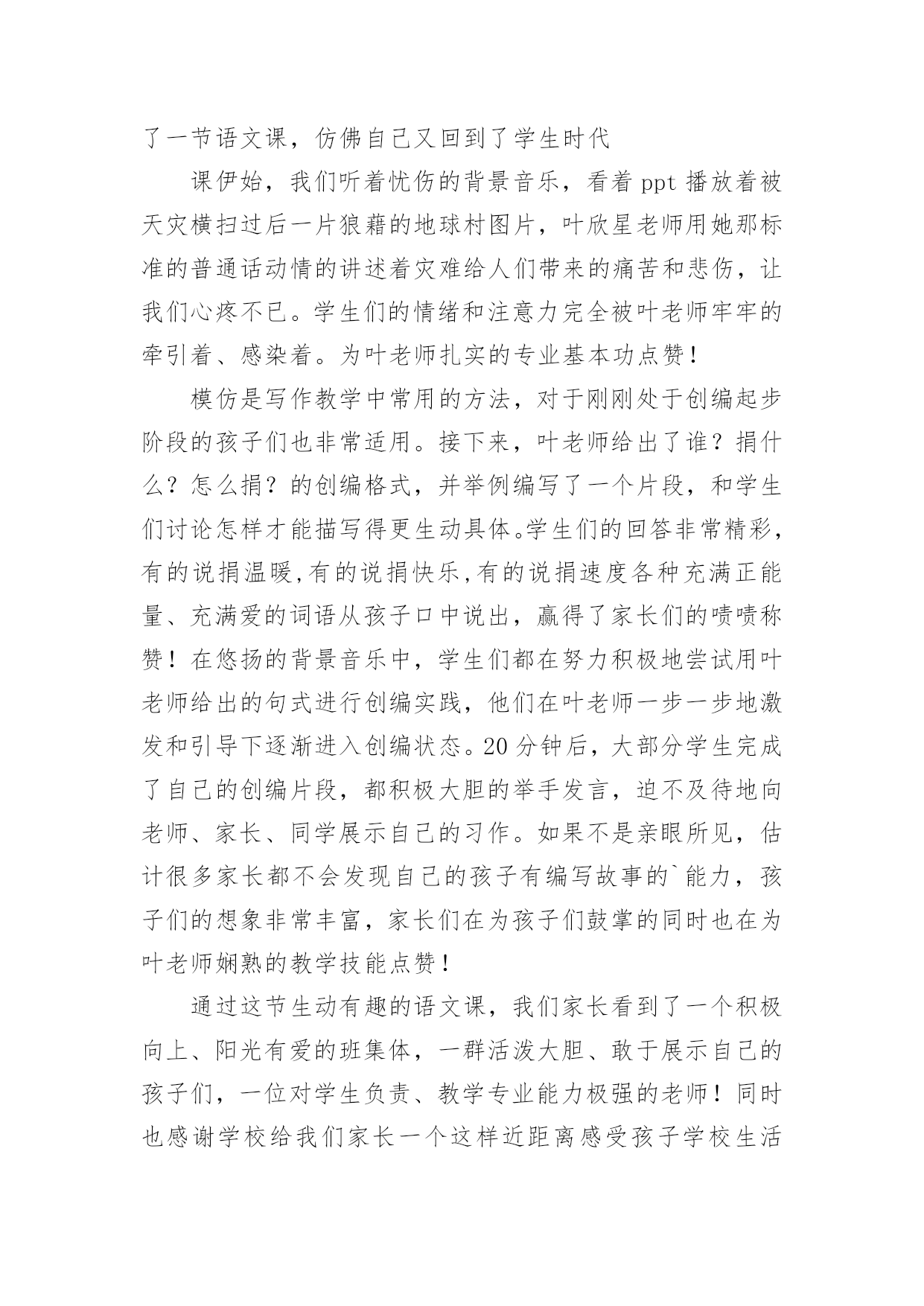 了一节语文课，仿佛自己又回到了学生时代

课伊始，我们听着忧伤的背景音乐，看着 ppt 播放着被天灾横扫过后一片狼藉的地球村图片，叶欣星老师用她那标准的普通话动情的讲述着灾难给人们带来的痛苦和悲伤，让我们心疼不已。学生们的情绪和注意力完全被叶老师牢牢的牵引着、感染着。为叶老师扎实的专业基本功点赞！

模仿是写作教学中常用的方法，对于刚刚处于创编起步阶段的孩子们也非常适用。接下来，叶老师给出了谁？捐什么？怎么捐？的创编格式，并举例编写了一个片段，和学生们讨论怎样才能描写得更生动具体。学生们的回答非常精彩，有的说捐温暖,有的说捐快乐,有的说捐速度各种充满正能量、充满爱的词语从孩子口中说出，赢得了家长们的啧啧称赞！在悠扬的背景音乐中，学生们都在努力积极地尝试用叶老师给出的句式进行创编实践，他们在叶老师一步一步地激发和引导下逐渐进入创编状态。20 分钟后，大部分学生完成了自己的创编片段，都积极大胆的举手发言，迫不及待地向老师、家长、同学展示自己的习作。如果不是亲眼所见，估计很多家长都不会发现自己的孩子有编写故事的`能力，孩子们的想象非常丰富，家长们在为孩子们鼓掌的同时也在为叶老师娴熟的教学技能点赞！

通过这节生动有趣的语文课，我们家长看到了一个积极向上、阳光有爱的班集体，一群活泼大胆、敢于展示自己的孩子们，一位对学生负责、教学专业能力极强的老师！同时也感谢学校给我们家长一个这样近距离感受孩子学校生活